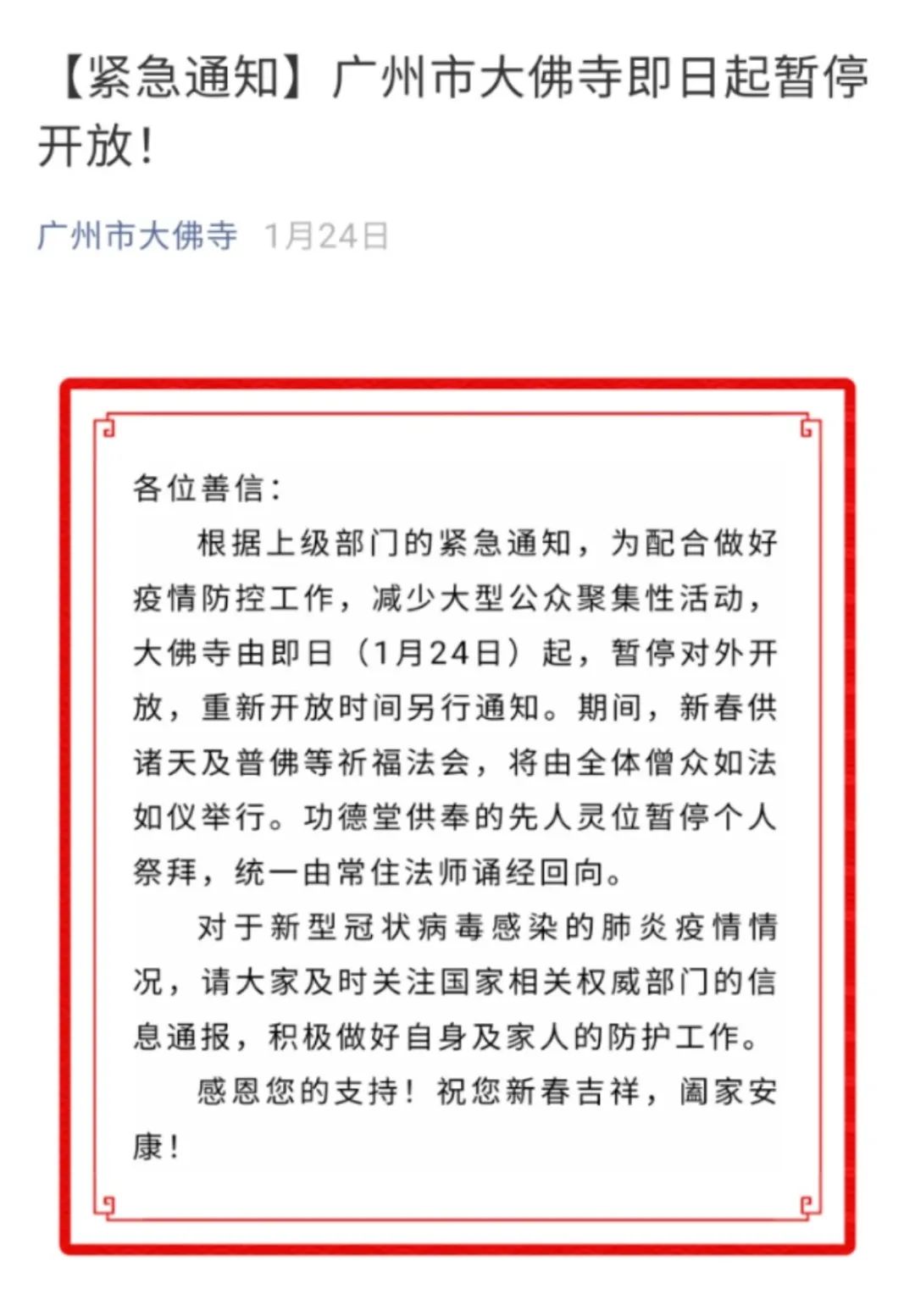 【紧急通知】广州市大佛寺即日起暂停开放！

广州市大佛寺 1月24日

各位善信：

根据上级部门的紧急通知，为配合做好疫情防控工作，减少大型公众聚集性活动，大佛寺由即日（1月24日）起，暂停对外开放，重新开放时间另行通知。期间，新春供诸天及普佛等祈福法会，将由全体僧众如法如仪举行。功德堂供奉的先人灵位暂停个人祭拜，统一由常住法师诵经回向。

对于新型冠状病毒感染的肺炎疫情情况，请大家及时关注国家相关权威部门的信息通报，积极做好自身及家人的防护工作。

感恩您的支持！祝您新春吉祥，阖家安康！